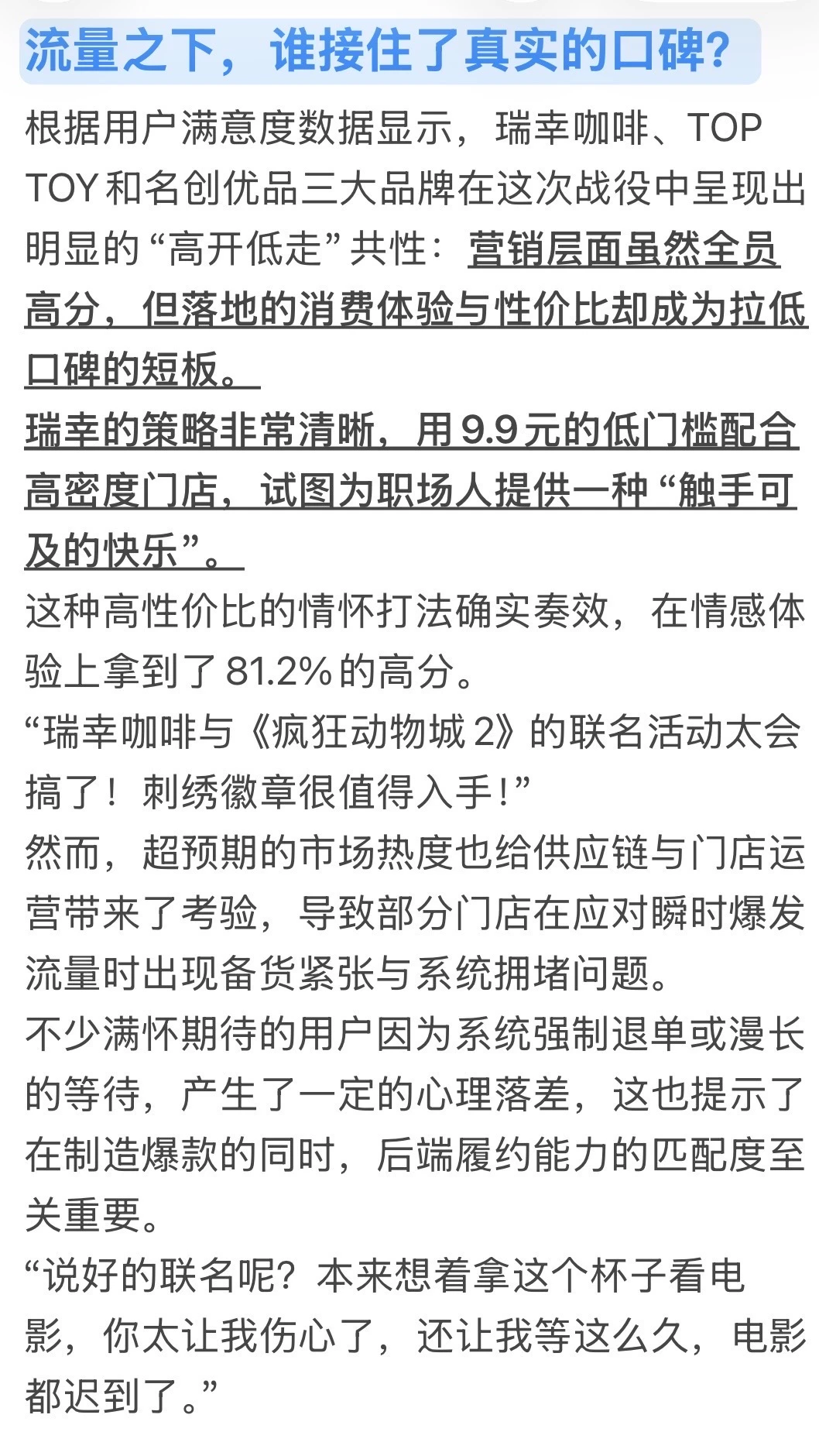 流量之下，谁接住了真实的口碑?

根据用户满意度数据显示，瑞幸咖啡、TOP TOY 和名创优品三大品牌在这次战役中呈现出明显的“高开低走”共性：营销层面虽然全员高分，但落地的消费体验与性价比却成为拉低口碑的短板。

瑞幸的策略非常清晰，用 9.9 元的低门槛配合高密度门店，试图为职场人提供一种“触手可及的快乐”。

这种高性价比的情怀打法确实奏效，在情感体验上拿到了 81.2% 的高分。

“瑞幸咖啡与《疯狂动物城 2》的联名活动太会搞了！刺绣徽章很值得入手！”

然而，超预期的市场热度也给供应链与门店运营带来了考验，导致部分门店在应对瞬时爆发流量时出现备货紧张与系统拥堵问题。

不少满怀期待的用户因为系统强制退单或漫长的等待，产生了一定的心理落差，这也提示了在制造爆款的同时，后端履约能力的匹配度至关重要。

“说好的联名呢？本来想着拿这个杯子看电影，你太让我伤心了，还让我等这么久，电影都迟到了。”